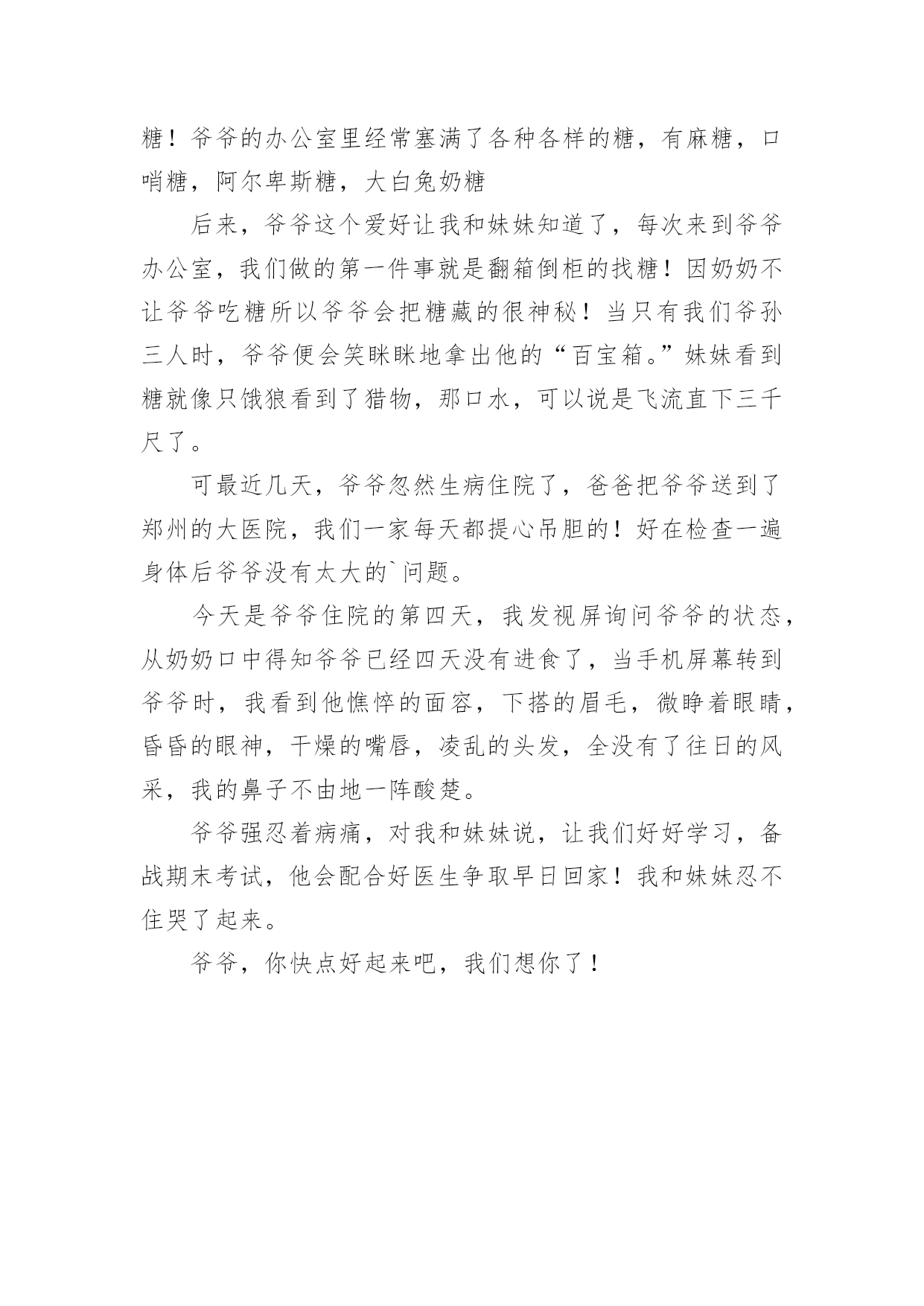 糖！爷爷的办公室里经常塞满了各种各样的糖，有麻糖，口哨糖，阿尔卑斯糖，大白兔奶糖

后来，爷爷这个爱好让我和妹妹知道了，每次来到爷爷办公室，我们做的第一件事就是翻箱倒柜的找糖！因奶奶不让爷爷吃糖所以爷爷会把糖藏的很神秘！当只有我们爷孙三人时，爷爷便会笑眯眯地拿出他的“百宝箱。”妹妹看到糖就像只饿狼看到了猎物，那口水，可以说是飞流直下三千尺了。

可最近几天，爷爷忽然生病住院了，爸爸把爷爷送到了郑州的大医院，我们一家每天都提心吊胆的！好在检查一遍身体后爷爷没有太大的`问题。

今天是爷爷住院的第四天，我发视屏询问爷爷的状态，从奶奶口中得知爷爷已经四天没有进食了，当手机屏幕转到爷爷时，我看到他憔悴的面容，下搭的眉毛，微睁着眼睛，昏昏的眼神，干燥的嘴唇，凌乱的头发，全没有了往日的风采，我的鼻子不由地一阵酸楚。

爷爷强忍着病痛，对我和妹妹说，让我们好好学习，备战期末考试，他会配合好医生争取早日回家！我和妹妹忍不住哭了起来。

爷爷，你快点好起来吧，我们想你了！